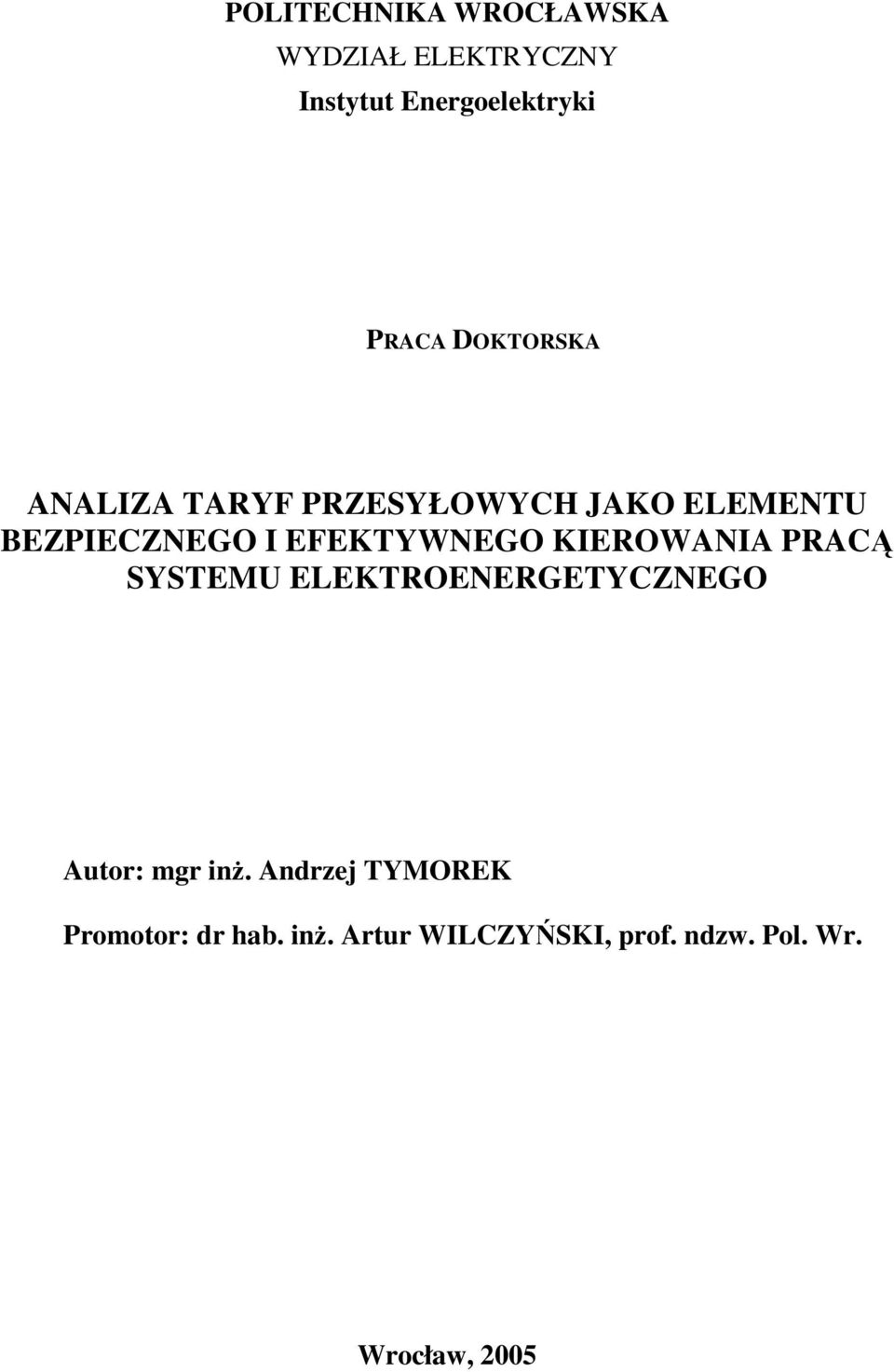 POLITECHNIKA WROCŁAWSKA
WYDZIAŁ ELEKTRYCZNY
Instytut Energoelektryki

PRACA DOKTORSKA

ANALIZA TARYF PRZESYŁOWYCH JAKO ELEMENTU BEZPIECZNEGO I EFEKTYWNEGO KIEROWANIA PRACĄ SYSTEMU ELEKTROENERGETYCZNEGO

Autor: mgr inż. Andrzej TYMOREK

Promotor: dr hab. inż. Artur WILCZYŃSKI, prof. ndzw. Pol. Wr.

Wrocław, 2005